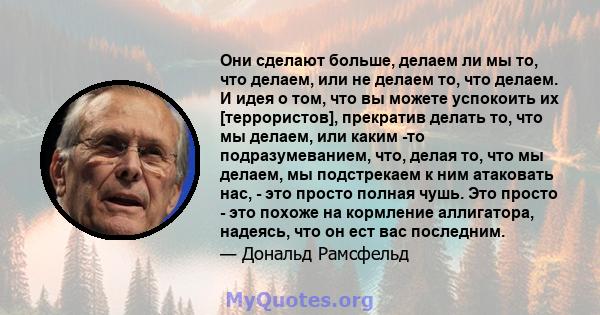 Они сделают больше, делаем ли мы то, что делаем, или не делаем то, что делаем. И идея о том, что вы можете успокоить их [террористов], прекратив делать то, что мы делаем, или каким -то подразумеванием, что, делая то, что мы делаем, мы подстрекаем к ним атаковать нас, - это просто полная чушь. Это просто - это похоже на кормление аллигатора, надеясь, что он ест вас последним.
— Дональд Рамсфельд

MyQuotes.org